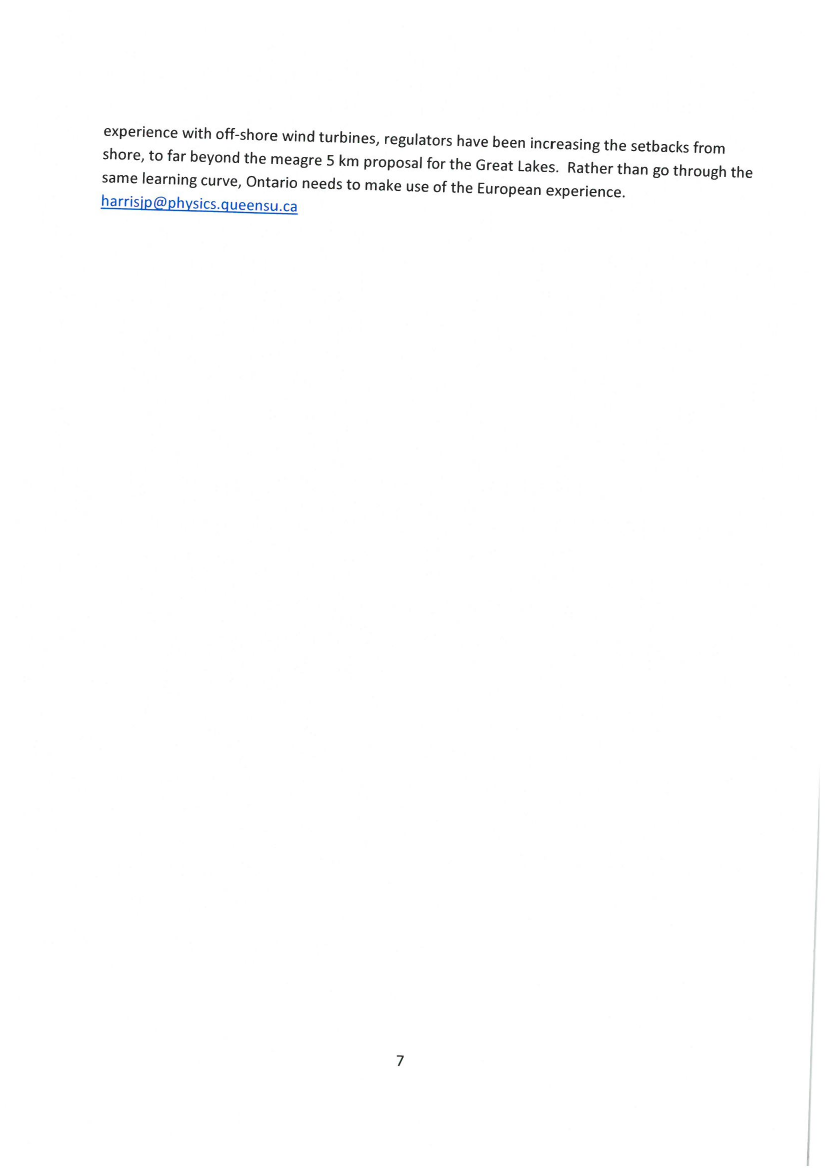 experience with off-shore wind turbines, regulators have been increasing the setbacks from shore, to far beyond the meagre 5 km proposal for the Great Lakes. Rather than go through the same learning curve, Ontario needs to make use of the European experience.
harrisjp@physics.queensu.ca

7